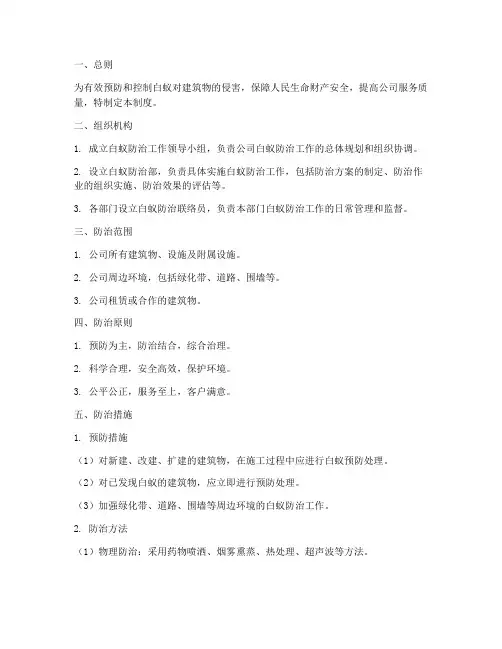 一、总则

为有效预防和控制白蚁对建筑物的侵害，保障人民生命财产安全，提高公司服务质量，特制定本制度。

二、组织机构

1. 成立白蚁防治工作领导小组，负责公司白蚁防治工作的总体规划和组织协调。

2. 设立白蚁防治部，负责具体实施白蚁防治工作，包括防治方案的制定、防治作业的组织实施、防治效果的评估等。

3. 各部门设立白蚁防治联络员，负责本部门白蚁防治工作的日常管理和监督。

三、防治范围

1. 公司所有建筑物、设施及附属设施。

2. 公司周边环境，包括绿化带、道路、围墙等。

3. 公司租赁或合作的建筑物。

四、防治原则

1. 预防为主，防治结合，综合治理。

2. 科学合理，安全高效，保护环境。

3. 公平公正，服务至上，客户满意。

五、防治措施

1. 预防措施

（1）对新建、改建、扩建的建筑物，在施工过程中应进行白蚁预防处理。

（2）对已发现白蚁的建筑物，应立即进行预防处理。

（3）加强绿化带、道路、围墙等周边环境的白蚁防治工作。

2. 防治方法

（1）物理防治：采用药物喷洒、烟雾熏蒸、热处理、超声波等方法。